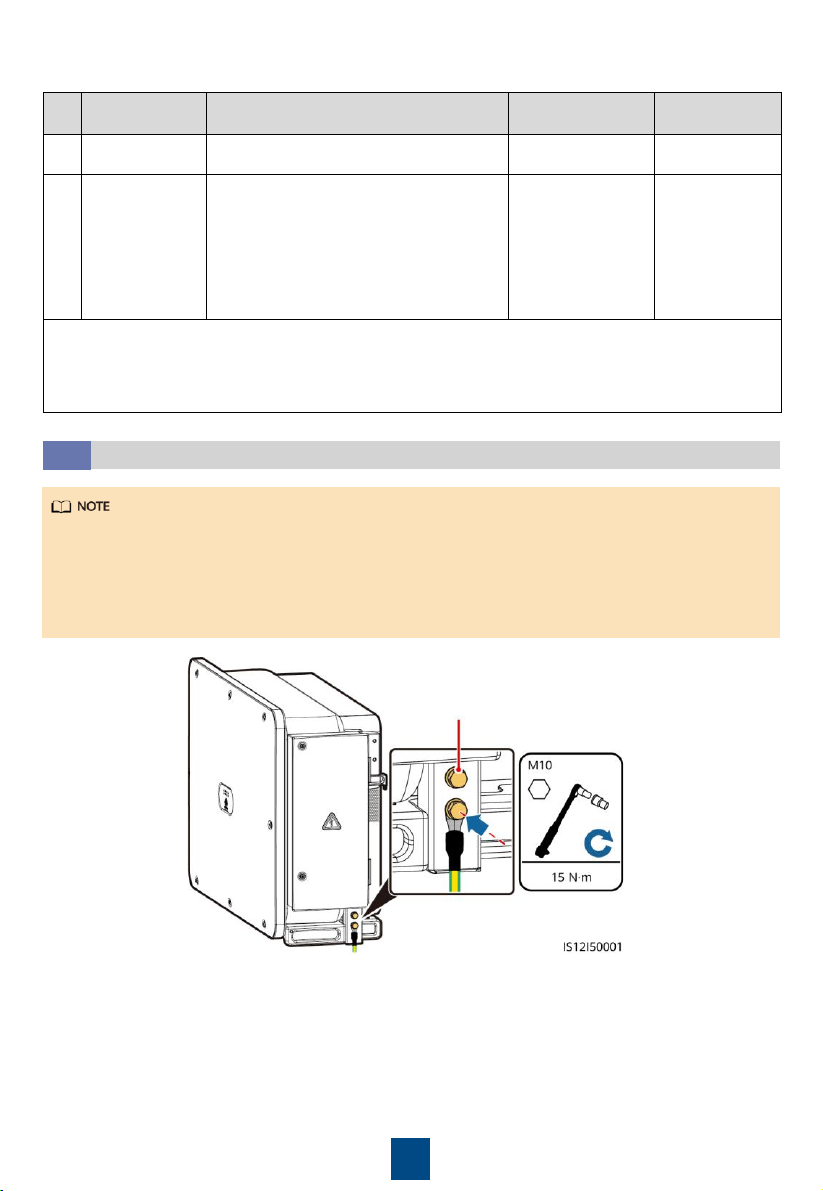 NOTE

M10

15 N·m

IS12I50001